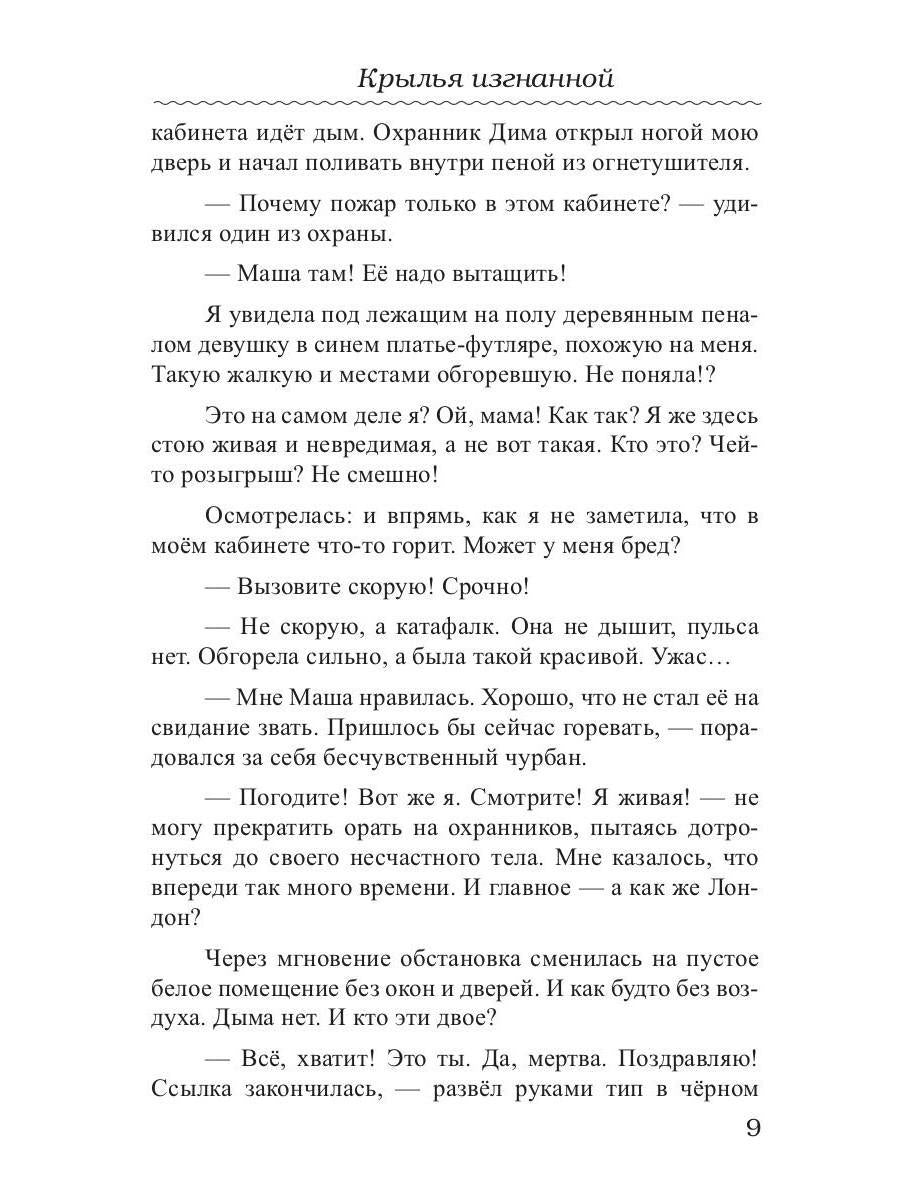 Крылья изгнанной

кабинета идёт дым. Охранник Дима открыл ногой мою дверь и начал поливать внутри пеной из огнетушителя.

— Почему пожар только в этом кабинете? — удивился один из охраны.

— Маша там! Её надо вытащить!

Я увидела под лежащим на полу деревянным пеналом девушку в синем платье-футляре, похожую на меня. Такую жалкую и местами обгоревшую. Не поняла!?

Это на самом деле я? Ой, мама! Как так? Я же здесь стою живая и невредимая, а не вот такая. Кто это? Чей-то розыгрыш? Не смешно!

Осмотрелась: и впрямь, как я не заметила, что в моём кабинете что-то горит. Может у меня бред?

— Вызовите скорую! Срочно!

— Не скорую, а катафалк. Она не дышит, пульса нет. Обгорела сильно, а была такой красивой. Ужас…

— Мне Маша нравилась. Хорошо, что не стал её на свидание звать. Пришлось бы сейчас горевать, — порадовался за себя бесчувственный чурбан.

— Погодите! Вот же я. Смотрите! Я живая! — не могу прекратить орать на охранников, пытаясь дотронуться до своего несчастного тела. Мне казалось, что впереди так много времени. И главное — а как же Лондон?

Через мгновение обстановка сменилась на пустое белое помещение без окон и дверей. И как будто без воздуха. Дыма нет. И кто эти двое?

— Всё, хватит! Это ты. Да, мертва. Поздравляю! Ссылка закончилась, — развёл руками тип в чёрном

9